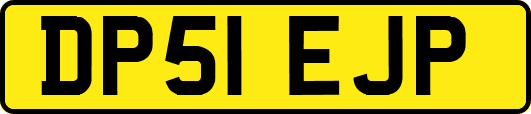 DP51 EJP